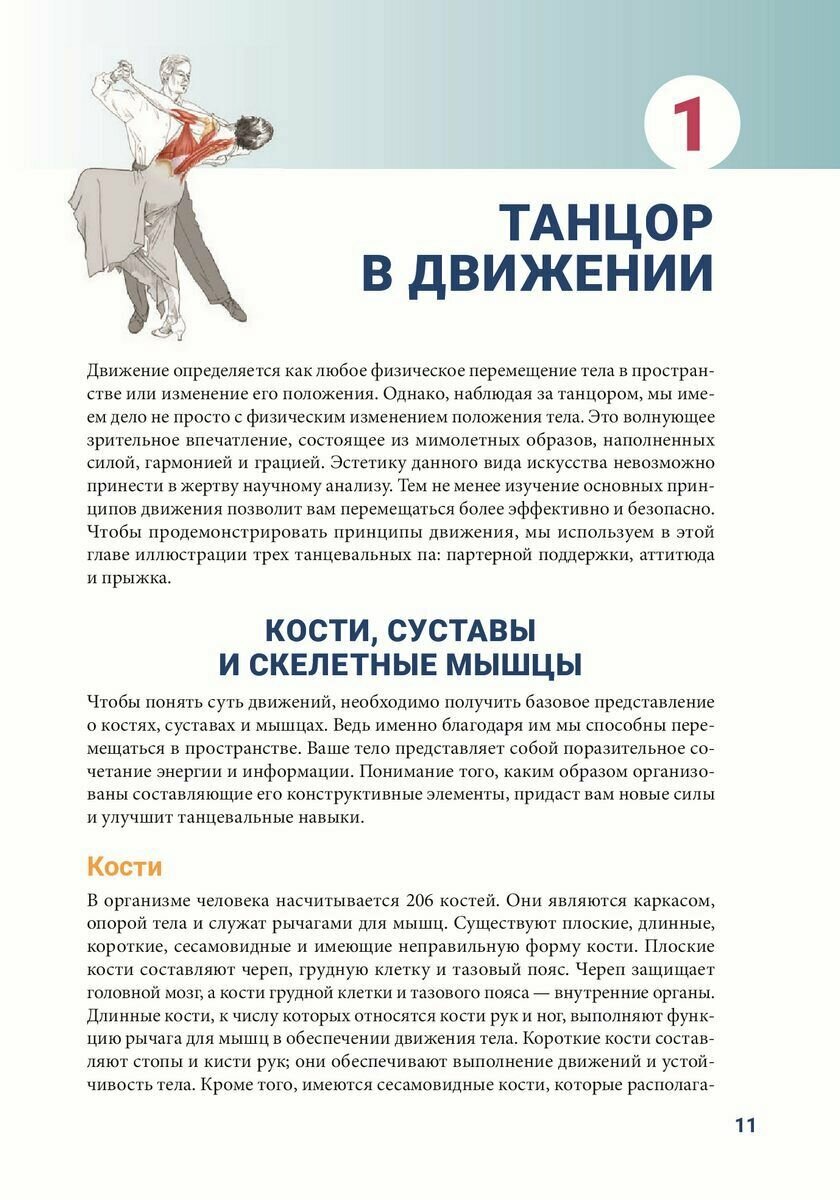 1

ТАНЦОР В ДВИЖЕНИИ

Движение определяется как любое физическое перемещение тела в пространстве или изменение его положения. Однако, наблюдая за танцором, мы имеем дело не просто с физическим изменением положения тела. Это волнующее зрительное впечатление, состоящее из мимолетных образов, наполненных силой, гармонией и грацией. Эстетику данного вида искусства невозможно принести в жертву научному анализу. Тем не менее изучение основных принципов движения позволит вам перемещаться более эффективно и безопасно. Чтобы продемонстрировать принципы движения, мы используем в этой главе иллюстрации трех танцевальных па: партерной поддержки, аттитюда и прыжка.

КОСТИ, СУСТАВЫ И СКЕЛЕТНЫЕ МЫШЦЫ

Чтобы понять суть движений, необходимо получить базовое представление о костях, суставах и мышцах. Ведь именно благодаря им мы способны перемещаться в пространстве. Ваше тело представляет собой поразительное сочетание энергии и информации. Понимание того, каким образом организованы составляющие его конструктивные элементы, придаст вам новые силы и улучшит танцевальные навыки.

Кости

В организме человека насчитывается 206 костей. Они являются каркасом, опорой тела и служат рычагами для мышц. Существуют плоские, длинные, короткие, сесамовидные и имеющие неправильную форму кости. Плоские кости составляют череп, грудную клетку и тазовый пояс. Череп защищает головной мозг, а кости грудной клетки и тазового пояса — внутренние органы. Длинные кости, к числу которых относятся кости рук и ног, выполняют функцию рычага для мышц в обеспечении движения тела. Короткие кости составляют стопы и кисти рук; они обеспечивают выполнение движений и устойчивость тела. Кроме того, имеются сесамовидные кости, которые располага-

11